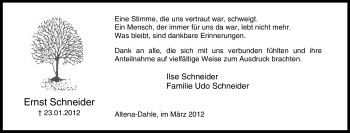 Eine Stimme, die uns vertraut war, schweigt.
Ein Mensch, der immer für uns da war, lebt nicht mehr.
Was bleibt, sind dankbare Erinnerungen.

Dank an alle, die sich mit uns verbunden fühlten und ihre Anteilnahme auf vielfältige Weise zum Ausdruck brachten.

Ilse Schneider
Familie Udo Schneider

Ernst Schneider
† 23.01.2012

Altena-Dahle, im März 2012